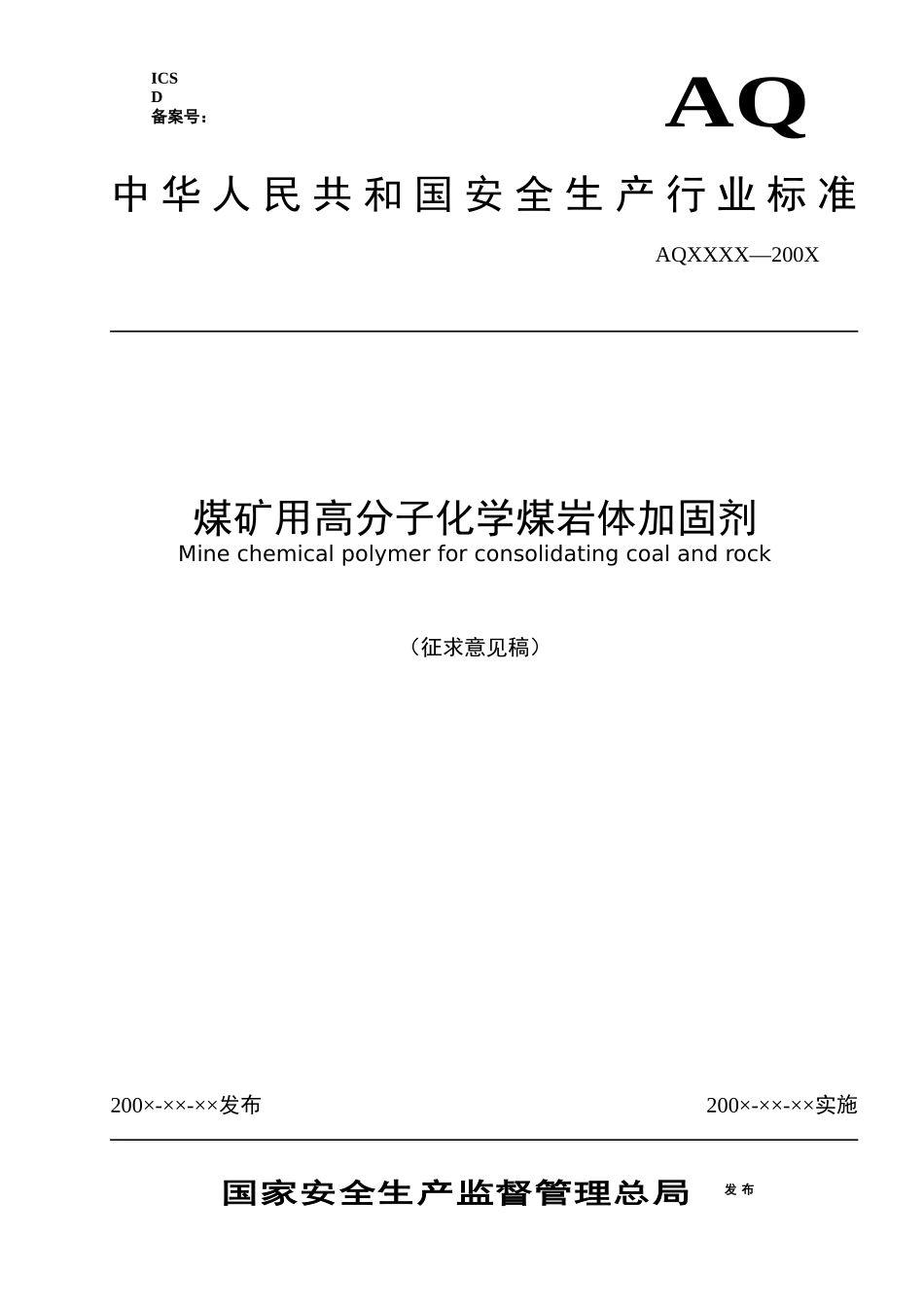 ICS
D
备案号：

AQ

中华人民共和国安全生产行业标准

AQXXXX—200X

煤矿用高分子化学煤岩体加固剂
Mine chemical polymer for consolidating coal and rock

（征求意见稿）

200×-××-××发布

200×-××-××实施

国家安全生产监督管理总局 发布